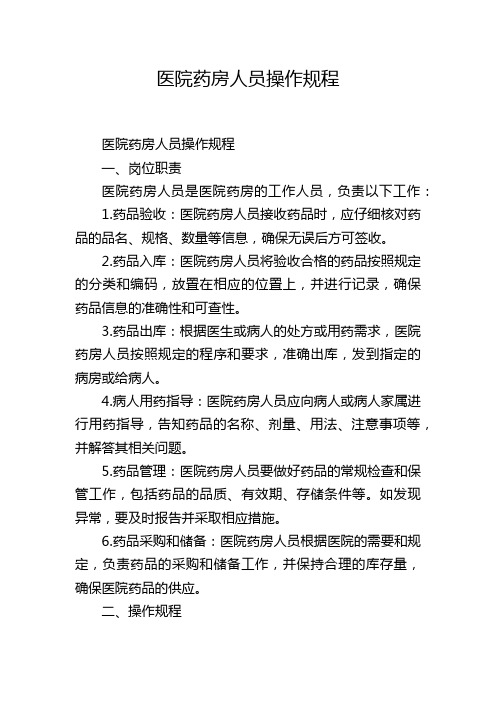 医院药房人员操作规程

医院药房人员操作规程

一、岗位职责

医院药房人员是医院药房的工作人员，负责以下工作：

1.药品验收：医院药房人员接收药品时，应仔细核对药品的品名、规格、数量等信息，确保无误后方可签收。

2.药品入库：医院药房人员将验收合格的药品按照规定的分类和编码，放置在相应的位置上，并进行记录，确保药品信息的准确性和可查性。

3.药品出库：根据医生或病人的处方或用药需求，医院药房人员按照规定的程序和要求，准确出库，发到指定的病房或给病人。

4.病人用药指导：医院药房人员应向病人或病人家属进行用药指导，告知药品的名称、剂量、用法、注意事项等，并解答其相关问题。

5.药品管理：医院药房人员要做好药品的常规检查和保管工作，包括药品的品质、有效期、存储条件等。如发现异常，要及时报告并采取相应措施。

6.药品采购和储备：医院药房人员根据医院的需要和规定，负责药品的采购和储备工作，并保持合理的库存量，确保医院药品的供应。

二、操作规程